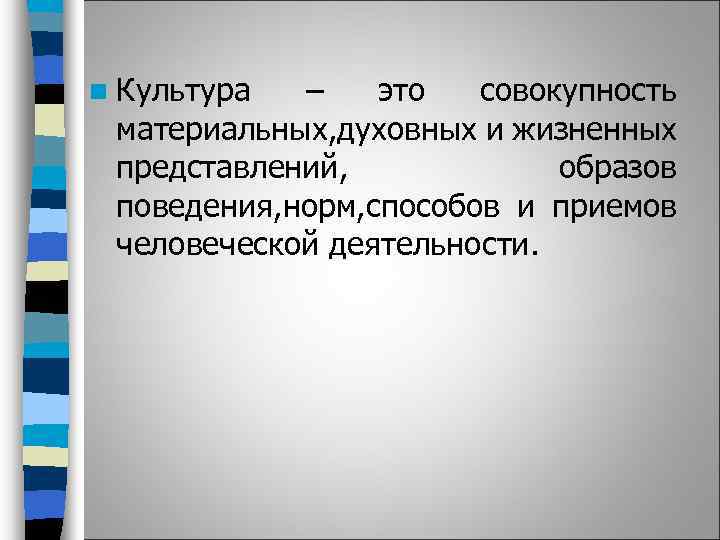 Культура – это совокупность материальных,духовных и жизненных представлений, образов поведения,норм,способов и приемов человеческой деятельности.